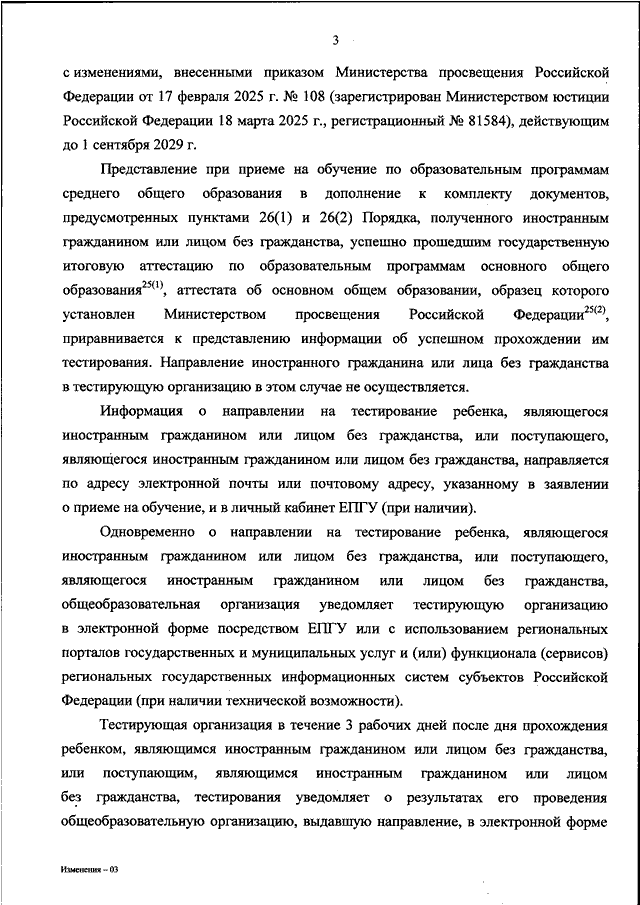 3

с изменениями, внесенными приказом Министерства просвещения Российской Федерации от 17 февраля 2025 г. № 108 (зарегистрирован Министерством юстиции Российской Федерации 18 марта 2025 г., регистрационный № 81584), действующим до 1 сентября 2029 г.

Представление при приеме на обучение по образовательным программам среднего общего образования в дополнение к комплекту документов, предусмотренных пунктами 26(1) и 26(2) Порядка, полученного иностранным гражданином или лицом без гражданства, успешно прошедшим государственную итоговую аттестацию по образовательным программам основного общего образования$^{25(1)}$, аттестата об основном общем образовании, образец которого установлен Министерством просвещения Российской Федерации$^{25(2)}$, приравнивается к представлению информации об успешном прохождении им тестирования. Направление иностранного гражданина или лица без гражданства в тестирующую организацию в этом случае не осуществляется.

Информация о направлении на тестирование ребенка, являющегося иностранным гражданином или лицом без гражданства, или поступающего, являющегося иностранным гражданином или лицом без гражданства, направляется по адресу электронной почты или почтовому адресу, указанному в заявлении о приеме на обучение, и в личный кабинет ЕПГУ (при наличии).

Одновременно о направлении на тестирование ребенка, являющегося иностранным гражданином или лицом без гражданства, или поступающего, являющегося иностранным гражданином или лицом без гражданства, общеобразовательная организация уведомляет тестирующую организацию в электронной форме посредством ЕПГУ или с использованием региональных порталов государственных и муниципальных услуг и (или) функционала (сервисов) региональных государственных информационных систем субъектов Российской Федерации (при наличии технической возможности).

Тестирующая организация в течение 3 рабочих дней после дня прохождения ребенком, являющимся иностранным гражданином или лицом без гражданства, или поступающим, являющимся иностранным гражданином или лицом без гражданства, тестирования уведомляет о результатах его проведения общеобразовательную организацию, выдавшую направление, в электронной форме

Изменения – 03